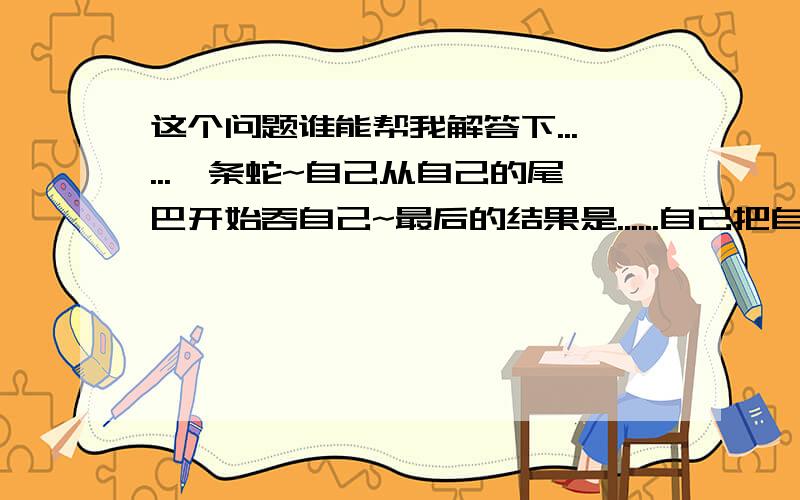 这个问题谁能帮我解答下......一条蛇~自己从自己的尾巴开始吞自己~最后的结果是......自己把自